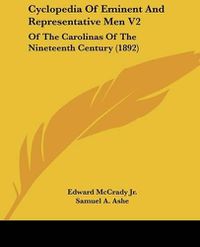 Cyclopedia Of Eminent And Representative Men V2

Of The Carolinas Of The Nineteenth Century (1892)

Edward McCrady Jr.
Samuel A. Ashe